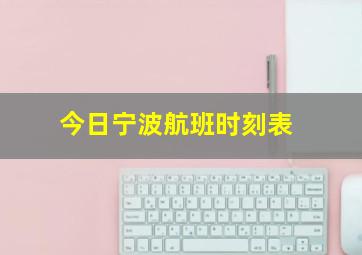 今日宁波航班时刻表